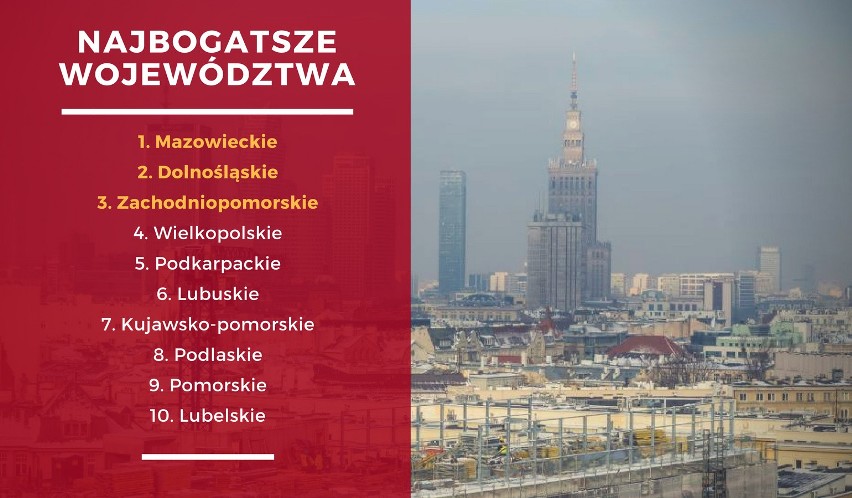 NAJBOGATSZE WOJEWÓDZTWA

1. Mazowieckie
2. Dolnośląskie
3. Zachodniopomorskie
4. Wielkopolskie
5. Podkarpackie
6. Lubuskie
7. Kujawsko-pomorskie
8. Podlaskie
9. Pomorskie
10. Lubelskie